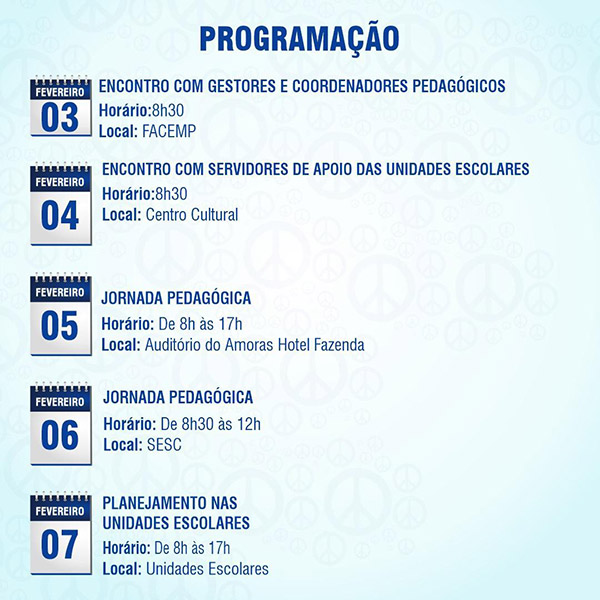 PROGRAMAÇÃO

FEVEREIRO
03
ENCONTRO COM GESTORES E COORDENADORES PEDAGÓGICOS
Horário:8h30
Local: FACEMP

FEVEREIRO
04
ENCONTRO COM SERVIDORES DE APOIO DAS UNIDADES ESCOLARES
Horário:8h30
Local: Centro Cultural

FEVEREIRO
05
JORNADA PEDAGÓGICA
Horário: De 8h às 17h
Local: Auditório do Amoras Hotel Fazenda

FEVEREIRO
06
JORNADA PEDAGÓGICA
Horário: De 8h30 às 12h
Local: SESC

FEVEREIRO
07
PLANEJAMENTO NAS UNIDADES ESCOLARES
Horário: De 8h às 17h
Local: Unidades Escolares